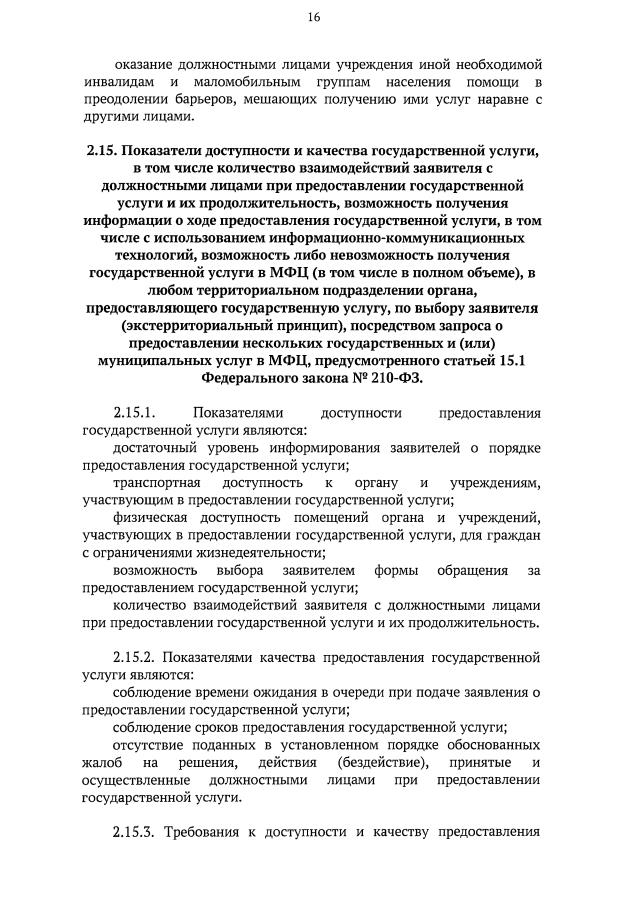 16

оказание должностными лицами учреждения иной необходимой инвалидам и маломобильным группам населения помощи в преодолении барьеров, мешающих получению ими услуг наравне с другими лицами.

2.15. Показатели доступности и качества государственной услуги, в том числе количество взаимодействий заявителя с должностными лицами при предоставлении государственной услуги и их продолжительность, возможность получения информации о ходе предоставления государственной услуги, в том числе с использованием информационно-коммуникационных технологий, возможность либо невозможность получения государственной услуги в МФЦ (в том числе в полном объеме), в любом территориальном подразделении органа, предоставляющего государственную услугу, по выбору заявителя (экстерриториальный принцип), посредством запроса о предоставлении нескольких государственных и (или) муниципальных услуг в МФЦ, предусмотренного статьей 15.1 Федерального закона № 210-ФЗ.

2.15.1. Показателями доступности предоставления государственной услуги являются:
достаточный уровень информирования заявителей о порядке предоставления государственной услуги;
транспортная доступность к органу и учреждениям, участвующим в предоставлении государственной услуги;
физическая доступность помещений органа и учреждений, участвующих в предоставлении государственной услуги, для граждан с ограничениями жизнедеятельности;
возможность выбора заявителем формы обращения за предоставлением государственной услуги;
количество взаимодействий заявителя с должностными лицами при предоставлении государственной услуги и их продолжительность.

2.15.2. Показателями качества предоставления государственной услуги являются:
соблюдение времени ожидания в очереди при подаче заявления о предоставлении государственной услуги;
соблюдение сроков предоставления государственной услуги;
отсутствие поданных в установленном порядке обоснованных жалоб на решения, действия (бездействие), принятые и осуществленные должностными лицами при предоставлении государственной услуги.

2.15.3. Требования к доступности и качеству предоставления